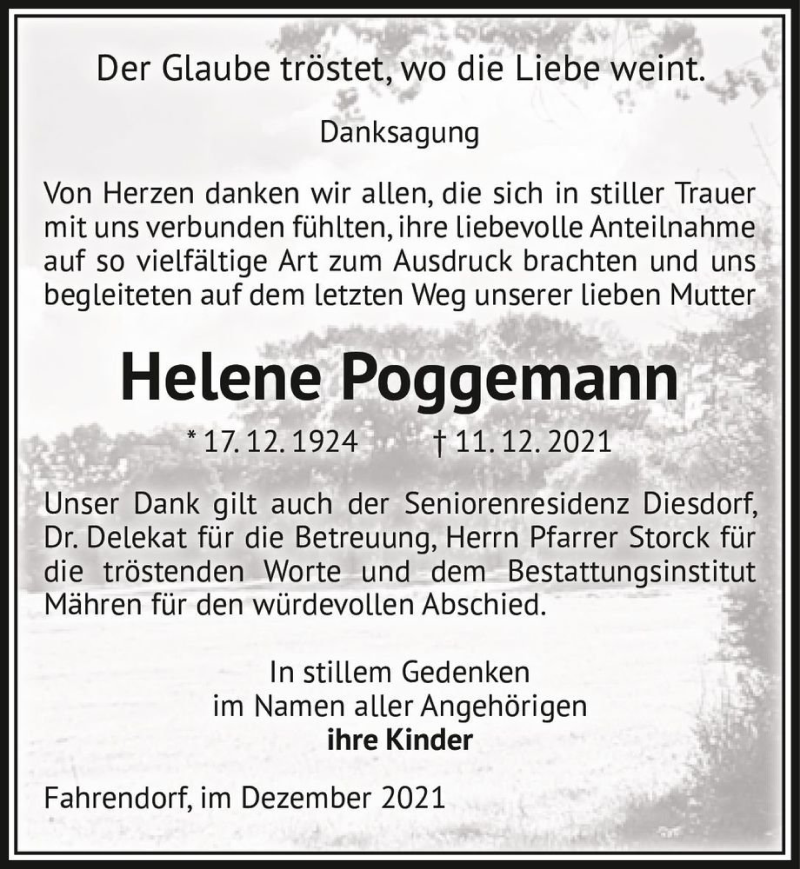 Der Glaube tröstet, wo die Liebe weint.

Danksagung

Von Herzen danken wir allen, die sich in stiller Trauer mit uns verbunden fühlten, ihre liebevolle Anteilnahme auf so vielfältige Art zum Ausdruck brachten und uns begleiteten auf dem letzten Weg unserer lieben Mutter

Helene Poggemann

* 17. 12. 1924 † 11. 12. 2021

Unser Dank gilt auch der Seniorenresidenz Diesdorf, Dr. Delekat für die Betreuung, Herrn Pfarrer Storck für die tröstenden Worte und dem Bestattungsinstitut Mähren für den würdevollen Abschied.

In stillem Gedenken
im Namen aller Angehörigen
ihre Kinder

Fahrendorf, im Dezember 2021